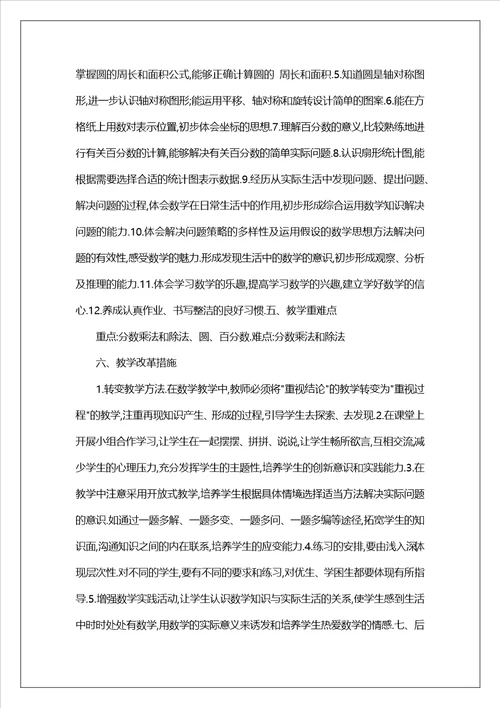 掌握圆的周长和面积公式,能够正确计算圆的 周长和面积.5.知道圆是轴对称图形,进一步认识轴对称图形;能运用平移、轴对称和旋转设计简单的图案.6.能在方格纸上用数对表示位置,初步体会坐标的思想.7.理解百分数的意义,比较熟练地进行有关百分数的计算,能够解决有关百分数的简单实际问题.8.认识扇形统计图,能根据需要选择合适的统计图表示数据.9.经历从实际生活中发现问题、提出问题、解决问题的过程,体会数学在日常生活中的作用,初步形成综合运用数学知识解决问题的能力.10.体会解决问题策略的多样性及运用假设的数学思想方法解决问题的有效性,感受数学的魅力.形成发现生活中的数学的意识,初步形成观察、分析及推理的能力.11.体会学习数学的乐趣,提高学习数学的兴趣,建立学好数学的信心.12.养成认真作业、书写整洁的良好习惯.五、教学重难点

重点:分数乘法和除法、圆、百分数.难点:分数乘法和除法

六、教学改革措施

1.转变教学方法.在数学教学中,教师必须将"重视结论"的教学转变为"重视过程"的教学,注重再现知识产生、形成的过程,引导学生去探索、去发现.2.在课堂上开展小组合作学习,让学生在一起摆摆、拼拼、说说,让学生畅所欲言,互相交流,减少学生的心理压力,充分发挥学生的主题性,培养学生的创新意识和实践能力.3.在教学中注意采用开放式教学,培养学生根据具体情境选择适当方法解决实际问题的意识.如通过一题多解、一题多变、一题多问、一题多编等途径,拓宽学生的知识面,沟通知识之间的内在联系,培养学生的应变能力.4.练习的安排,要由浅入深体现层次性.对不同的学生,要有不同的要求和练习,对优生、学困生都要体现有所指导.5.增强数学实践活动,让学生认识数学知识与实际生活的关系,使学生感到生活中时时处处有数学,用数学的实际意义来诱发和培养学生热爱数学的情感.七、后